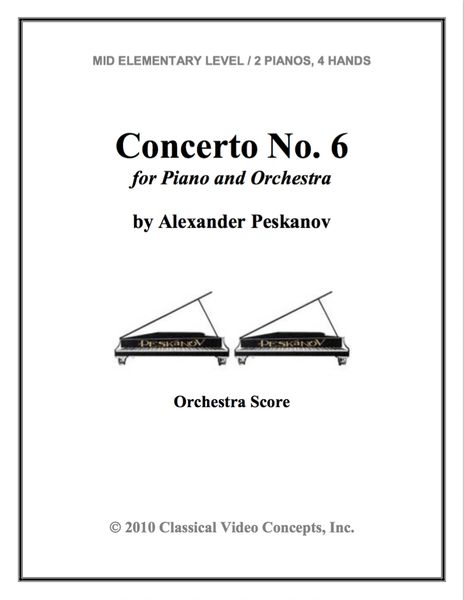 MID ELEMENTARY LEVEL / 2 PIANOS, 4 HANDS

Concerto No. 6
for Piano and Orchestra

by Alexander Peskanov

PESKANOV PESKANOV

Orchestra Score

© 2010 Classical Video Concepts, Inc.